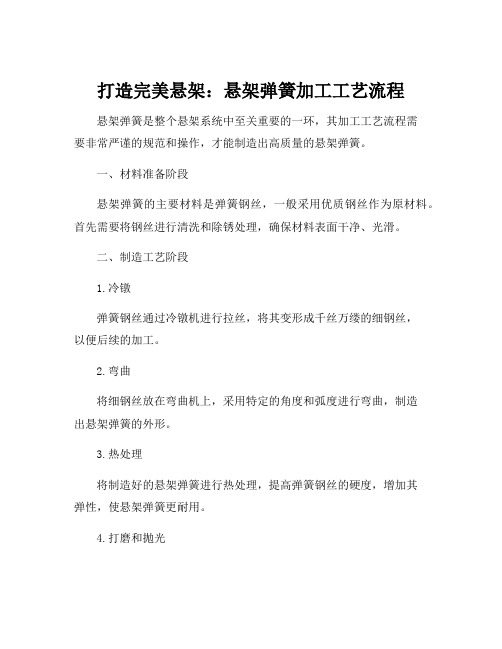 打造完美悬架：悬架弹簧加工工艺流程

悬架弹簧是整个悬架系统中至关重要的一环，其加工工艺流程需要非常严谨的规范和操作，才能制造出高质量的悬架弹簧。

一、材料准备阶段

悬架弹簧的主要材料是弹簧钢丝，一般采用优质钢丝作为原材料。首先需要将钢丝进行清洗和除锈处理，确保材料表面干净、光滑。

二、制造工艺阶段

1. 冷镦

弹簧钢丝通过冷镦机进行拉丝，将其变形成千丝万缕的细钢丝，以便后续的加工。

2. 弯曲

将细钢丝放在弯曲机上，采用特定的角度和弧度进行弯曲，制造出悬架弹簧的外形。

3. 热处理

将制造好的悬架弹簧进行热处理，提高弹簧钢丝的硬度，增加其弹性，使悬架弹簧更耐用。

4. 打磨和抛光